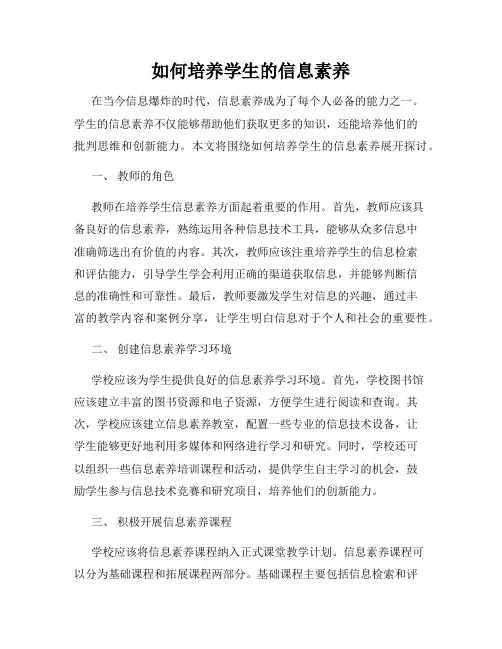 如何培养学生的信息素养

在当今信息爆炸的时代，信息素养成为了每个人必备的能力之一。学生的信息素养不仅能够帮助他们获取更多的知识，还能培养他们的批判思维和创新能力。本文将围绕如何培养学生的信息素养展开探讨。

一、 教师的角色

教师在培养学生信息素养方面起着重要的作用。首先，教师应该具备良好的信息素养，熟练运用各种信息技术工具，能够从众多信息中准确筛选出有价值的内容。其次，教师应该注重培养学生的信息检索和评估能力，引导学生学会利用正确的渠道获取信息，并能够判断信息的准确性和可靠性。最后，教师要激发学生对信息的兴趣，通过丰富的教学内容和案例分享，让学生明白信息对于个人和社会的重要性。

二、 创建信息素养学习环境

学校应该为学生提供良好的信息素养学习环境。首先，学校图书馆应该建立丰富的图书资源和电子资源，方便学生进行阅读和查询。其次，学校应该建立信息素养教室，配置一些专业的信息技术设备，让学生能够更好地利用多媒体和网络进行学习和研究。同时，学校还可以组织一些信息素养培训课程和活动，提供学生自主学习的机会，鼓励学生参与信息技术竞赛和研究项目，培养他们的创新能力。

三、 积极开展信息素养课程

学校应该将信息素养课程纳入正式课堂教学计划。信息素养课程可以分为基础课程和拓展课程两部分。基础课程主要包括信息检索和评